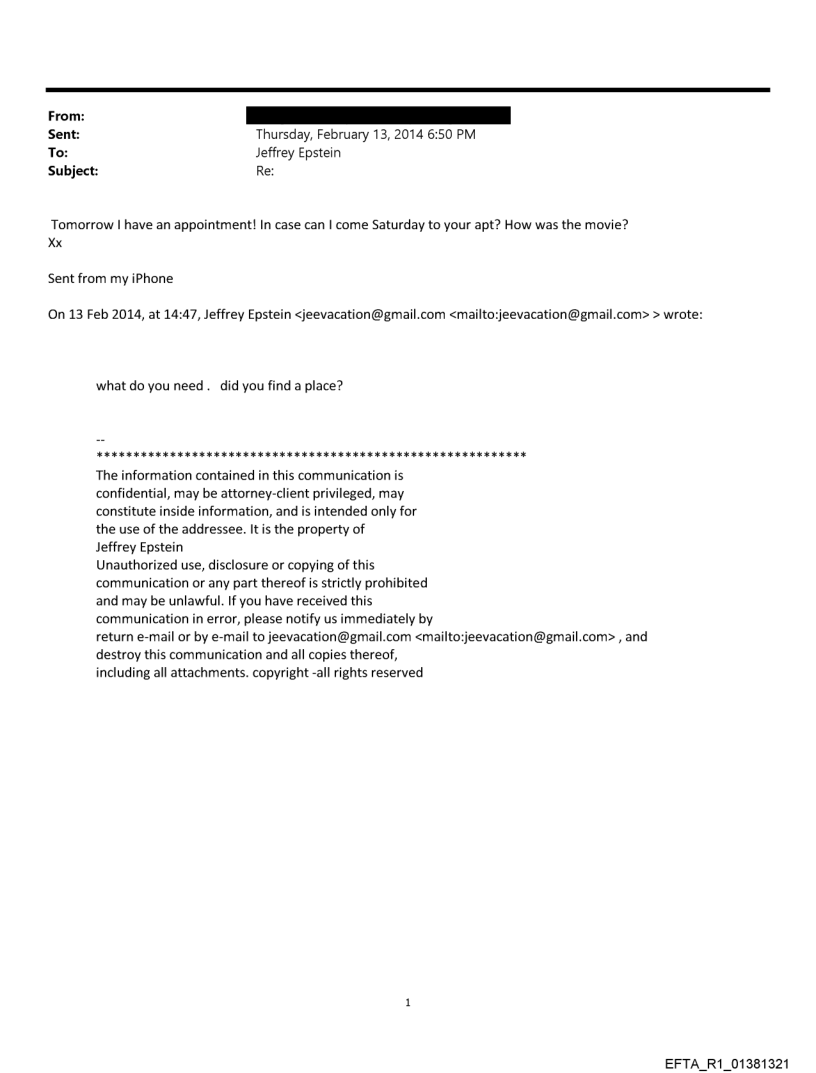 From:
Sent: Thursday, February 13, 2014 6:50 PM
To: Jeffrey Epstein
Subject: Re:

Tomorrow I have an appointment! In case can I come Saturday to your apt? How was the movie?
Xx

Sent from my iPhone

On 13 Feb 2014, at 14:47, Jeffrey Epstein <jeevacation@gmail.com <mailto:jeevacation@gmail.com> > wrote:

what do you need . did you find a place?

--
************************************************************
The information contained in this communication is confidential, may be attorney-client privileged, may constitute inside information, and is intended only for the use of the addressee. It is the property of Jeffrey Epstein
Unauthorized use, disclosure or copying of this communication or any part thereof is strictly prohibited and may be unlawful. If you have received this communication in error, please notify us immediately by return e-mail or by e-mail to jeevacation@gmail.com <mailto:jeevacation@gmail.com> , and destroy this communication and all copies thereof, including all attachments. copyright -all rights reserved

1

EFTA_R1_01381321